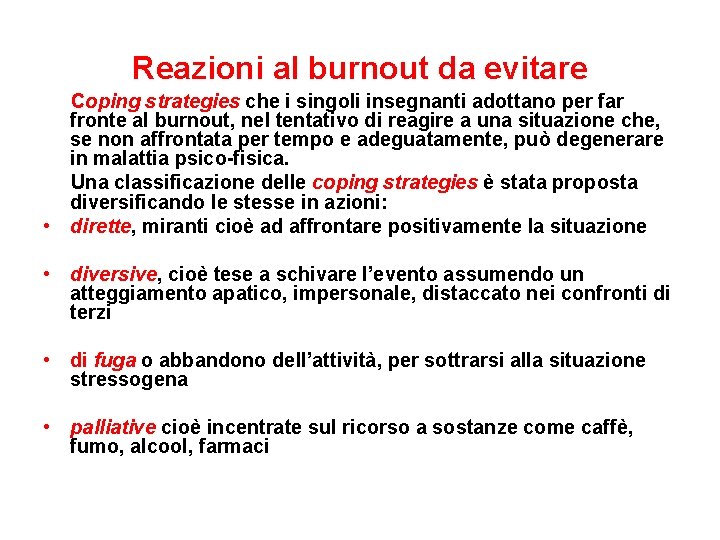 Reazioni al burnout da evitare

Coping strategies che i singoli insegnanti adottano per far fronte al burnout, nel tentativo di reagire a una situazione che, se non affrontata per tempo e adeguatamente, può degenerare in malattia psico-fisica.

Una classificazione delle coping strategies è stata proposta diversificando le stesse in azioni:

• dirette, miranti cioè ad affrontare positivamente la situazione

• diversive, cioè tese a schivare l'evento assumendo un atteggiamento apatico, impersonale, distaccato nei confronti di terzi

• di fuga o abbandono dell'attività, per sottrarsi alla situazione stressogena

• palliative cioè incentrate sul ricorso a sostanze come caffè, fumo, alcool, farmaci